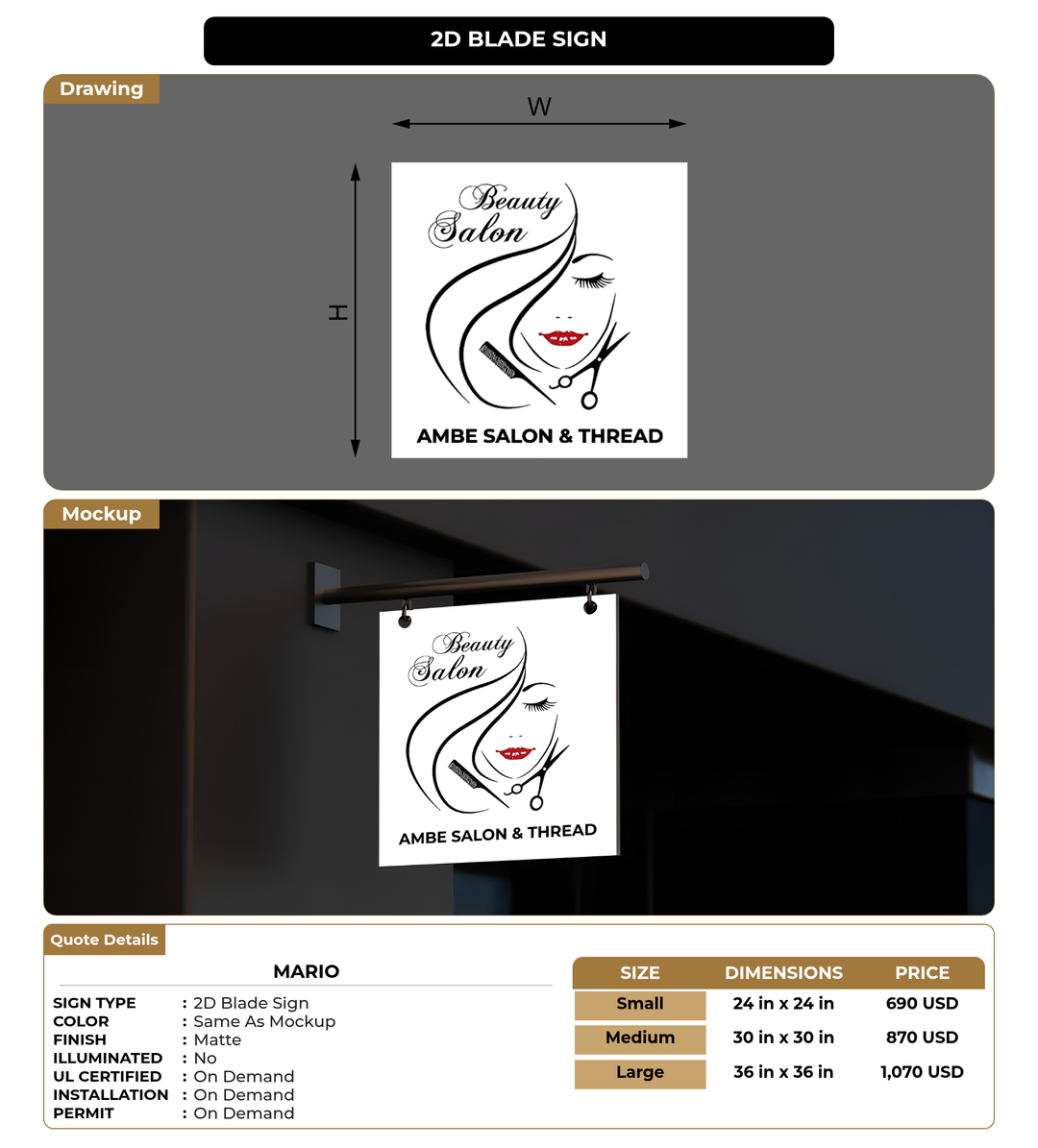 2D BLADE SIGN

Drawing

W

H

Beauty Salon

AMBE SALON & THREAD

Mockup

Beauty Salon

AMBE SALON & THREAD

Quote Details

MARIO

SIGN TYPE : 2D Blade Sign
COLOR : Same As Mockup
FINISH : Matte
ILLUMINATED : No
UL CERTIFIED : On Demand
INSTALLATION : On Demand
PERMIT : On Demand

| SIZE | DIMENSIONS | PRICE |
|---|---|---|
| Small | 24 in x 24 in | 690 USD |
| Medium | 30 in x 30 in | 870 USD |
| Large | 36 in x 36 in | 1,070 USD |